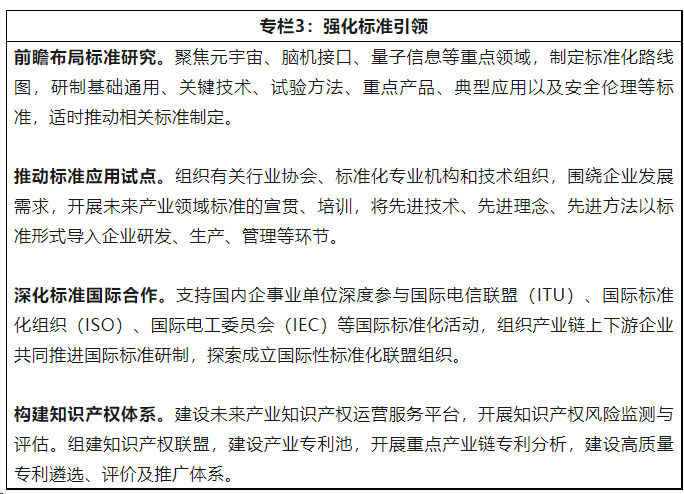 专栏3：强化标准引领

前瞻布局标准研究。聚焦元宇宙、脑机接口、量子信息等重点领域，制定标准化路线图，研制基础通用、关键技术、试验方法、重点产品、典型应用以及安全伦理等标准，适时推动相关标准制定。

推动标准应用试点。组织有关行业协会、标准化专业机构和技术组织，围绕企业发展需求，开展未来产业领域标准的宣贯、培训，将先进技术、先进理念、先进方法以标准形式导入企业研发、生产、管理等环节。

深化标准国际合作。支持国内企事业单位深度参与国际电信联盟（ITU）、国际标准化组织（ISO）、国际电工委员会（IEC）等国际标准化活动，组织产业链上下游企业共同推进国际标准研制，探索成立国际性标准化联盟组织。

构建知识产权体系。建设未来产业知识产权运营服务平台，开展知识产权风险监测与评估。组建知识产权联盟，建设产业专利池，开展重点产业链专利分析，建设高质量专利遴选、评价及推广体系。